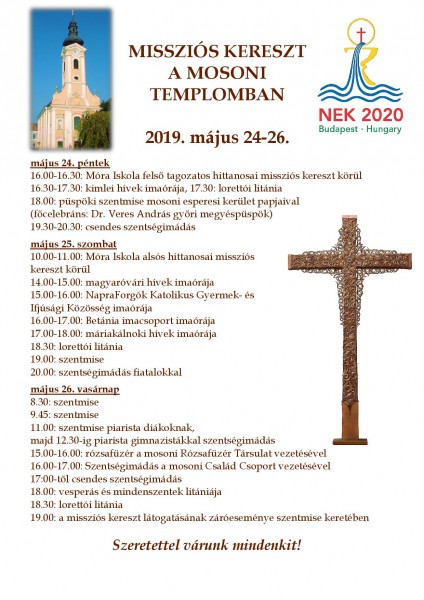 MISSZIÓS KERESZT
A MOSONI
TEMPLOMBAN

NEK 2020
Budapest - Hungary

2019. május 24-26.

május 24. péntek
16.00-16.30: Móra Iskola felső tagozatos hittanosai missziós kereszt körül
16.30-17.30: kimlei hívek imaórája, 17.30: lorettói litánia
18.00: püspöki szentmise mosoni esperesi kerület papjaival
(főcelebráns: Dr. Veres András győri megyéspüspök)
19.30-20.30: csendes szentségimádás

május 25. szombat
10.00-11.00: Móra Iskola alsós hittanosai missziós kereszt körül
14.00-15.00: magyaróvári hívek imaórája
15.00-16.00: NapraForgók Katolikus Gyermek- és Ifjúsági Közösség imaórája
16.00-17.00: Betánia imacsoport imaórája
17.00-18.00: máriakálnoki hívek imaórája
18.30: lorettói litánia
19.00: szentmise
20.00: szentségimádás fiatalokkal

május 26. vasárnap
8.30: szentmise
9.45: szentmise
11.00: szentmise piarista diákoknak,
majd 12.30-ig piarista gimnazistákkal szentségimádás
15.00-16.00: rózsafüzér a mosoni Rózsafüzér Társulat vezetésével
16.00-17.00: Szentségimádás a mosoni Család Csoport vezetésével
17:00-től csendes szentségimádás
18.00: vesperás és mindenszentek litániája
18.30: lorettói litánia
19.00: a missziós kereszt látogatásának záróeseménye szentmise keretében

Szeretettel várunk mindenkit!